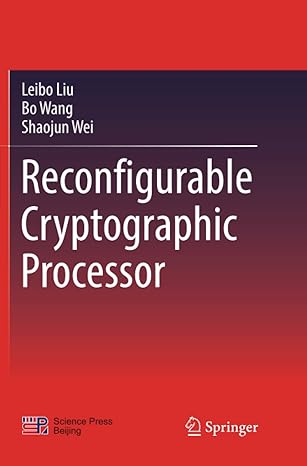 Leibo Liu
Bo Wang
Shaojun Wei

Reconfigurable Cryptographic Processor

Science Press
Beijing

Springer